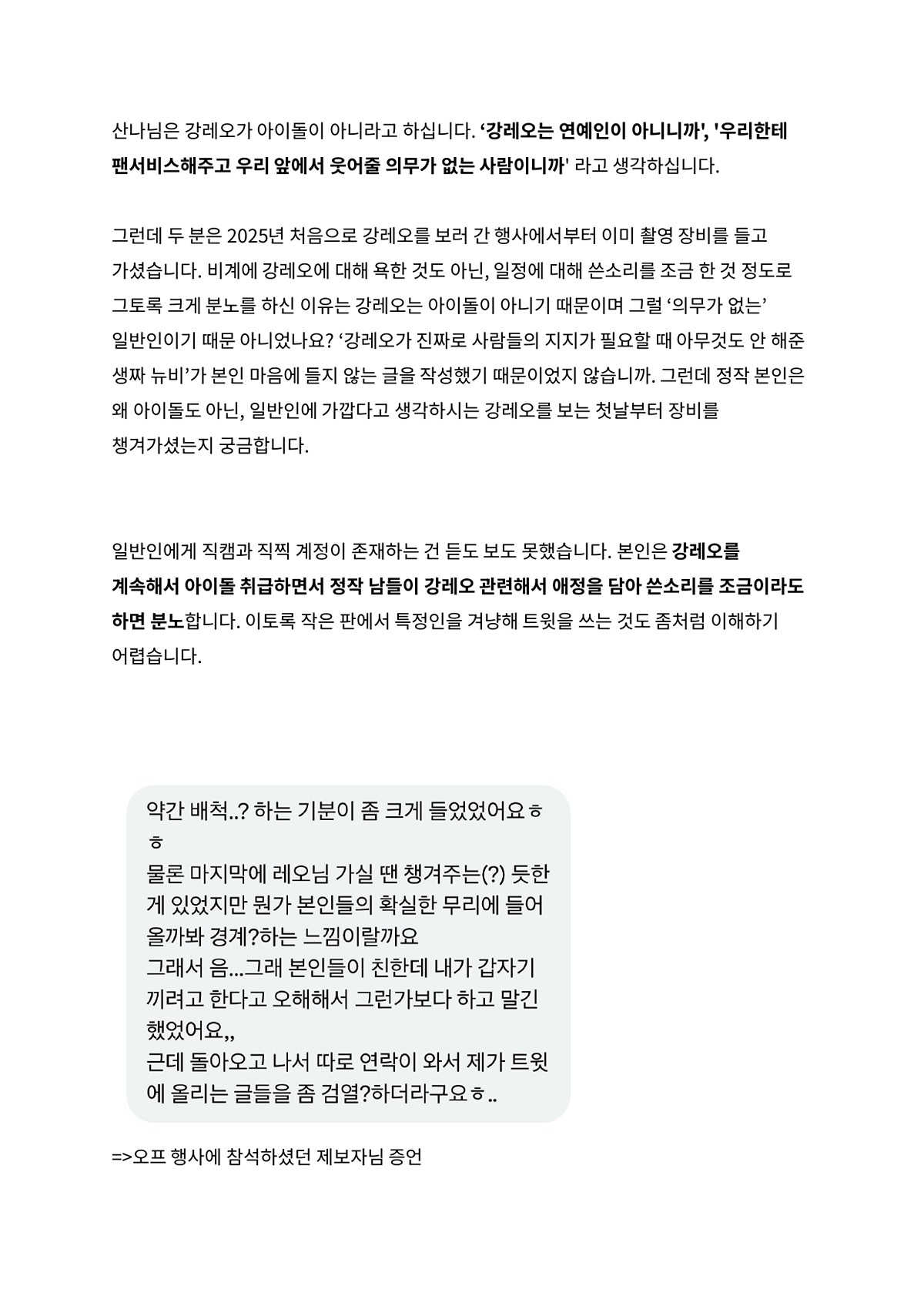 산나님은 강레오가 아이돌이 아니라고 하십니다. ‘강레오는 연예인이 아니니까', '우리한테 팬서비스해주고 우리 앞에서 웃어줄 의무가 없는 사람이니까' 라고 생각하십니다.

그런데 두 분은 2025년 처음으로 강레오를 보러 간 행사에서부터 이미 촬영 장비를 들고 가셨습니다. 비계에 강레오에 대해 욕한 것도 아닌, 일정에 대해 쓴소리를 조금 한 것 정도로 그토록 크게 분노를 하신 이유는 강레오는 아이돌이 아니기 때문이며 그럴 ‘의무가 없는’ 일반인이기 때문 아니었나요? ‘강레오가 진짜로 사람들의 지지가 필요할 때 아무것도 안 해준 생짜 뉴비’가 본인 마음에 들지 않는 글을 작성했기 때문이었지 않습니까. 그런데 정작 본인은 왜 아이돌도 아닌, 일반인에 가깝다고 생각하시는 강레오를 보는 첫날부터 장비를 챙겨가셨는지 궁금합니다.

일반인에게 직캠과 직찍 계정이 존재하는 건 듣도 보도 못했습니다. 본인은 강레오를 계속해서 아이돌 취급하면서 정작 남들이 강레오 관련해서 애정을 담아 쓴소리를 조금이라도 하면 분노합니다. 이토록 작은 판에서 특정인을 겨냥해 트윗을 쓰는 것도 좀처럼 이해하기 어렵습니다.

약간 배척..? 하는 기분이 좀 크게 들었었어요ㅎㅎ
물론 마지막에 레오님 가실 땐 챙겨주는(?) 듯한 게 있었지만 뭔가 본인들의 확실한 무리에 들어올까봐 경계?하는 느낌이랄까요
그래서 음...그래 본인들이 친한데 내가 갑자기 끼려고 한다고 오해해서 그런가보다 하고 말긴 했었어요,,
근데 돌아오고 나서 따로 연락이 와서 제가 트윗에 올리는 글들을 좀 검열?하더라구요ㅎ..

=>오프 행사에 참석하셨던 제보자님 증언